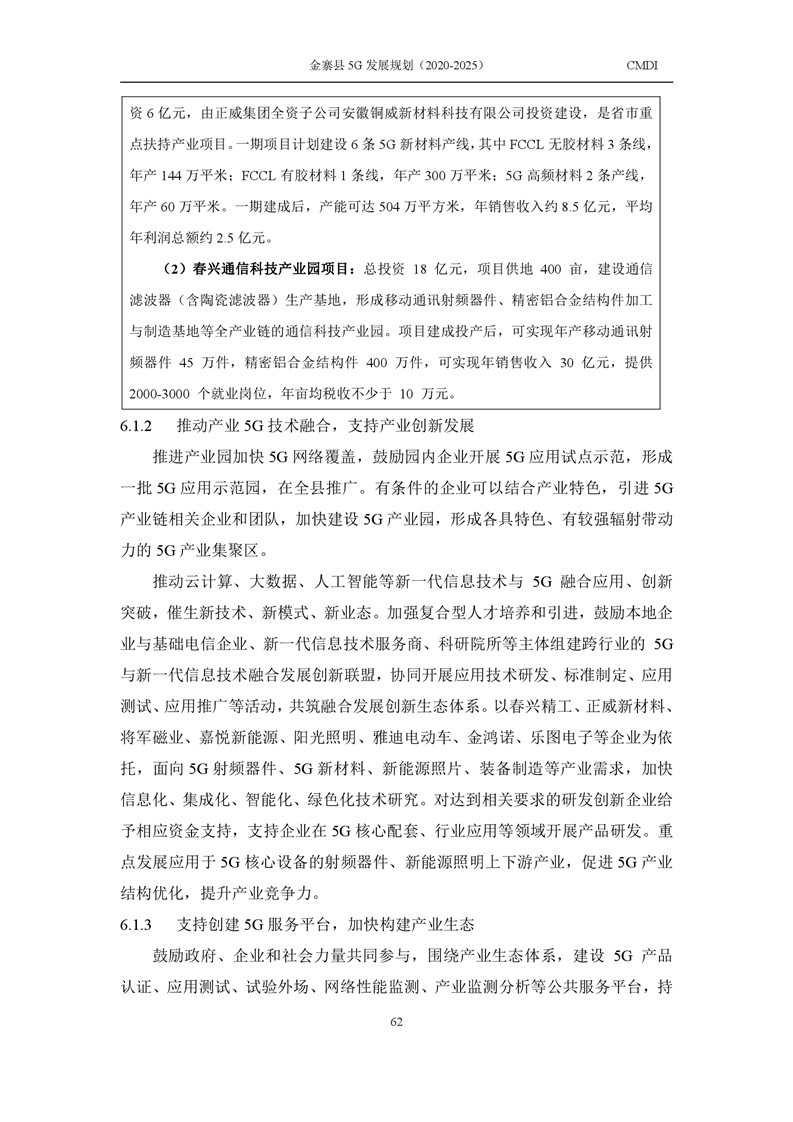 金寨县 5G 发展规划（2020-2025）　CMDI

资 6 亿元，由正威集团全资子公司安徽铜威新材料科技有限公司投资建设，是省市重点扶持产业项目。一期项目计划建设 6 条 5G 新材料产线，其中 FCCL 无胶材料 3 条线，年产 144 万平米；FCCL 有胶材料 1 条线，年产 300 万平米；5G 高频材料 2 条产线，年产 60 万平米。一期建成后，产能可达 504 万平方米，年销售收入约 8.5 亿元，平均年利润总额约 2.5 亿元。

（2）春兴通信科技产业园项目：总投资 18 亿元，项目供地 400 亩，建设通信滤波器（含陶瓷滤波器）生产基地，形成移动通讯射频器件、精密铝合金结构件加工与制造基地等全产业链的通信科技产业园。项目建成投产后，可实现年产移动通讯射频器件 45 万件，精密铝合金结构件 400 万件，可实现年销售收入 30 亿元，提供 2000-3000 个就业岗位，年亩均税收不少于 10 万元。

6.1.2　推动产业 5G 技术融合，支持产业创新发展

推进产业园加快 5G 网络覆盖，鼓励园内企业开展 5G 应用试点示范，形成一批 5G 应用示范园，在全县推广。有条件的企业可以结合产业特色，引进 5G 产业链相关企业和团队，加快建设 5G 产业园，形成各具特色、有较强辐射带动力的 5G 产业集聚区。

推动云计算、大数据、人工智能等新一代信息技术与 5G 融合应用、创新突破，催生新技术、新模式、新业态。加强复合型人才培养和引进，鼓励本地企业与基础电信企业、新一代信息技术服务商、科研院所等主体组建跨行业的 5G 与新一代信息技术融合发展创新联盟，协同开展应用技术研发、标准制定、应用测试、应用推广等活动，共筑融合发展创新生态体系。以春兴精工、正威新材料、将军磁业、嘉悦新能源、阳光照明、雅迪电动车、金鸿诺、乐图电子等企业为依托，面向 5G 射频器件、5G 新材料、新能源照片、装备制造等产业需求，加快信息化、集成化、智能化、绿色化技术研究。对达到相关要求的研发创新企业给予相应资金支持，支持企业在 5G 核心配套、行业应用等领域开展产品研发。重点发展应用于 5G 核心设备的射频器件、新能源照明上下游产业，促进 5G 产业结构优化，提升产业竞争力。

6.1.3　支持创建 5G 服务平台，加快构建产业生态

鼓励政府、企业和社会力量共同参与，围绕产业生态体系，建设 5G 产品认证、应用测试、试验外场、网络性能监测、产业监测分析等公共服务平台，持

62